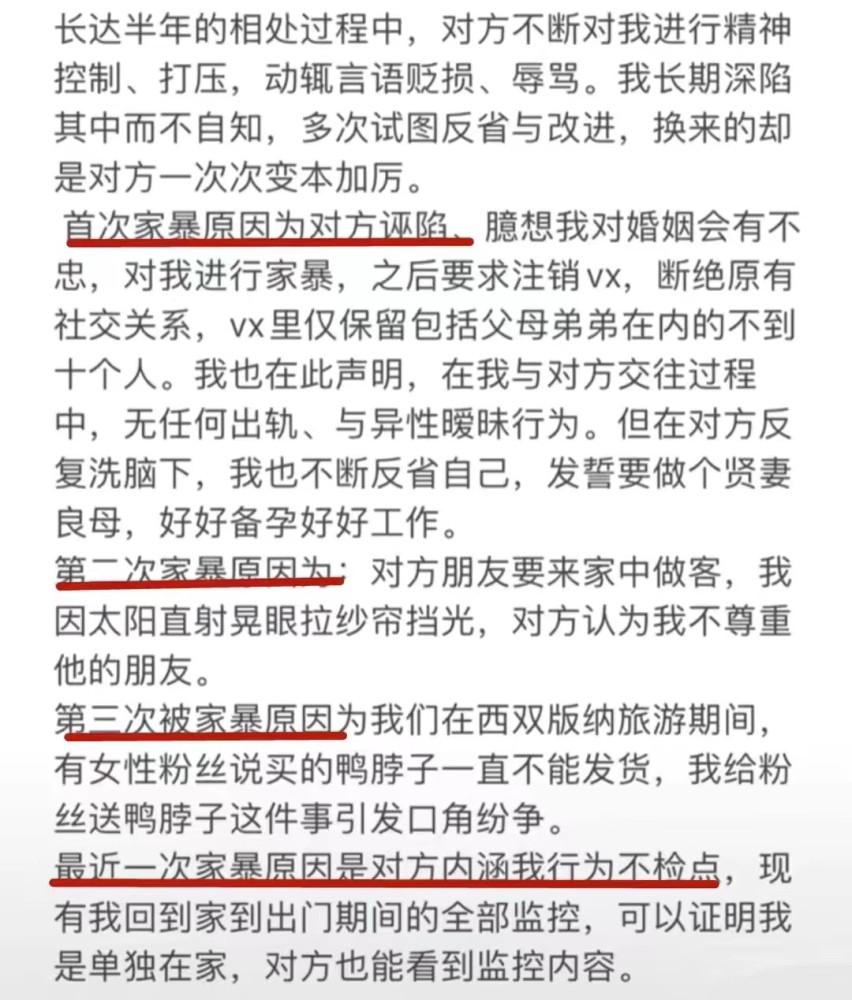 长达半年的相处过程中，对方不断对我进行精神控制、打压，动辄言语贬损、辱骂。我长期深陷其中而不自知，多次试图反省与改进，换来的却是对方一次次变本加厉。

首次家暴原因为对方诬陷、臆想我对婚姻会有不忠，对我进行家暴，之后要求注销vx，断绝原有社交关系，vx里仅保留包括父母弟弟在内的不到十个人。我也在此声明，在我与对方交往过程中，无任何出轨、与异性暧昧行为。但在对方反复洗脑下，我也不断反省自己，发誓要做个贤妻良母，好好备孕好好工作。

第二次家暴原因为：对方朋友要来家中做客，我因太阳直射晃眼拉纱帘挡光，对方认为我不尊重他的朋友。

第三次被家暴原因为我们在西双版纳旅游期间，有女性粉丝说买的鸭脖子一直不能发货，我给粉丝送鸭脖子这件事引发口角纷争。

最近一次家暴原因是对方内涵我行为不检点，现有我回到家到出门期间的全部监控，可以证明我是单独在家，对方也能看到监控内容。